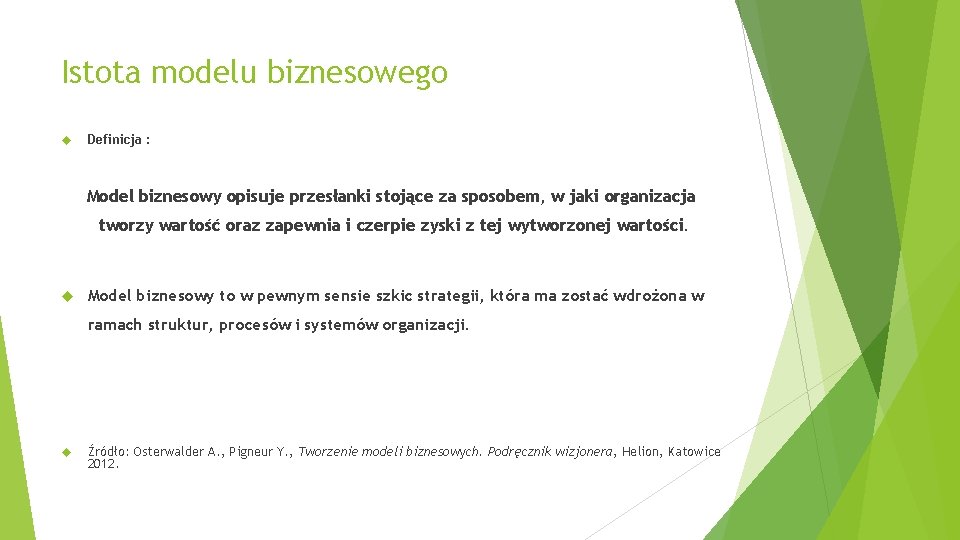 Istota modelu biznesowego

Definicja :

Model biznesowy opisuje przesłanki stojące za sposobem, w jaki organizacja tworzy wartość oraz zapewnia i czerpie zyski z tej wytworzonej wartości.

Model biznesowy to w pewnym sensie szkic strategii, która ma zostać wdrożona w ramach struktur, procesów i systemów organizacji.

Źródło: Osterwalder A., Pigneur Y., Tworzenie modeli biznesowych. Podręcznik wizjonera, Helion, Katowice 2012.